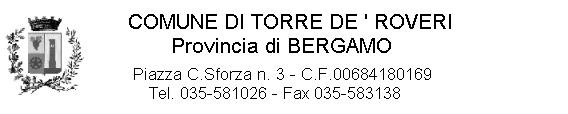 COMUNE DI TORRE DE ' ROVERI
Provincia di BERGAMO

Piazza C.Sforza n. 3 - C.F.00684180169
Tel. 035-581026 - Fax 035-583138